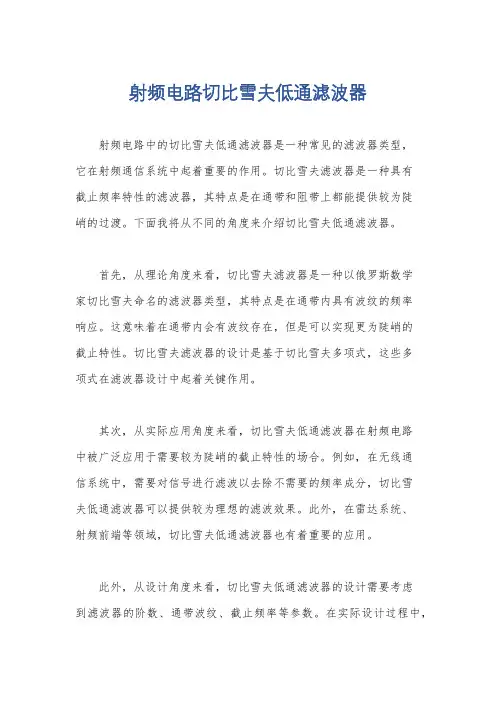 射频电路切比雪夫低通滤波器

射频电路中的切比雪夫低通滤波器是一种常见的滤波器类型，它在射频通信系统中起着重要的作用。切比雪夫滤波器是一种具有截止频率特性的滤波器，其特点是在通带和阻带上都能提供较为陡峭的过渡。下面我将从不同的角度来介绍切比雪夫低通滤波器。

首先，从理论角度来看，切比雪夫滤波器是一种以俄罗斯数学家切比雪夫命名的滤波器类型，其特点是在通带内具有波纹的频率响应。这意味着在通带内会有波纹存在，但是可以实现更为陡峭的截止特性。切比雪夫滤波器的设计是基于切比雪夫多项式，这些多项式在滤波器设计中起着关键作用。

其次，从实际应用角度来看，切比雪夫低通滤波器在射频电路中被广泛应用于需要较为陡峭的截止特性的场合。例如，在无线通信系统中，需要对信号进行滤波以去除不需要的频率成分，切比雪夫低通滤波器可以提供较为理想的滤波效果。此外，在雷达系统、射频前端等领域，切比雪夫低通滤波器也有着重要的应用。

此外，从设计角度来看，切比雪夫低通滤波器的设计需要考虑到滤波器的阶数、通带波纹、截止频率等参数。在实际设计过程中，